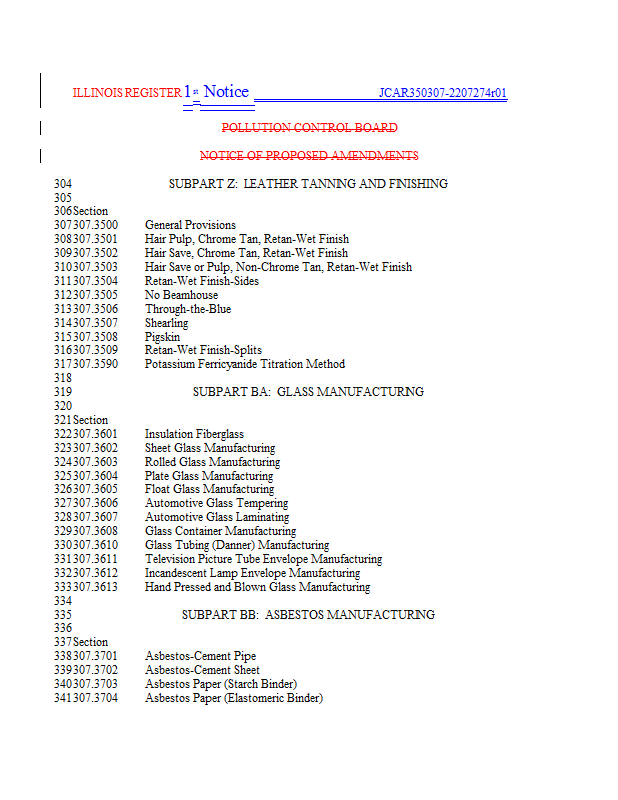 ILLINOIS REGISTER 1st Notice JCAR350307-2207274r01

POLLUTION CONTROL BOARD

NOTICE OF PROPOSED AMENDMENTS

304 SUBPART Z: LEATHER TANNING AND FINISHING
305
306 Section
307 307.3500 General Provisions
308 307.3501 Hair Pulp, Chrome Tan, Retan-Wet Finish
309 307.3502 Hair Save, Chrome Tan, Retan-Wet Finish
310 307.3503 Hair Save or Pulp, Non-Chrome Tan, Retan-Wet Finish
311 307.3504 Retan-Wet Finish-Sides
312 307.3505 No Beamhouse
313 307.3506 Through-the-Blue
314 307.3507 Shearling
315 307.3508 Pigskin
316 307.3509 Retan-Wet Finish-Splits
317 307.3590 Potassium Ferricyanide Titration Method
318
319 SUBPART BA: GLASS MANUFACTURING
320
321 Section
322 307.3601 Insulation Fiberglass
323 307.3602 Sheet Glass Manufacturing
324 307.3603 Rolled Glass Manufacturing
325 307.3604 Plate Glass Manufacturing
326 307.3605 Float Glass Manufacturing
327 307.3606 Automotive Glass Tempering
328 307.3607 Automotive Glass Laminating
329 307.3608 Glass Container Manufacturing
330 307.3610 Glass Tubing (Danner) Manufacturing
331 307.3611 Television Picture Tube Envelope Manufacturing
332 307.3612 Incandescent Lamp Envelope Manufacturing
333 307.3613 Hand Pressed and Blown Glass Manufacturing
334
335 SUBPART BB: ASBESTOS MANUFACTURING
336
337 Section
338 307.3701 Asbestos-Cement Pipe
339 307.3702 Asbestos-Cement Sheet
340 307.3703 Asbestos Paper (Starch Binder)
341 307.3704 Asbestos Paper (Elastomeric Binder)